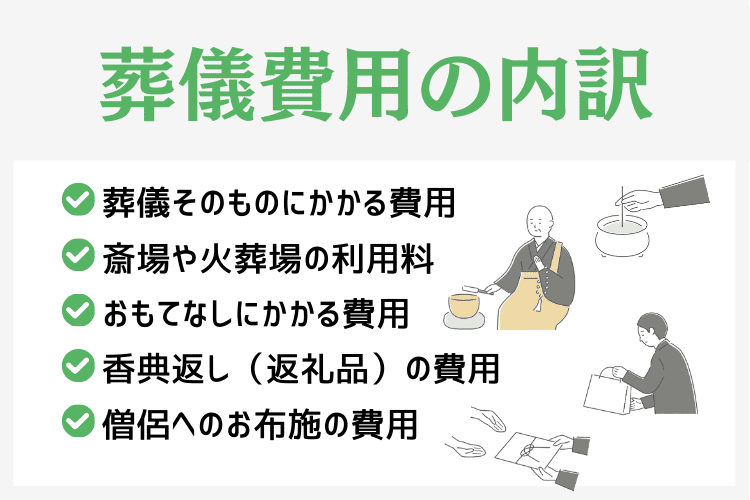 葬儀費用の内訳

葬儀そのものにかかる費用

斎場や火葬場の利用料

おもてなしにかかる費用

香典返し（返礼品）の費用

僧侶へのお布施の費用